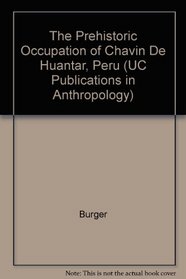 The Prehistoric Occupation of Chavin De Huantar, Peru (UC Publications in Anthropology)

Burger

Note: This is not the actual book cover